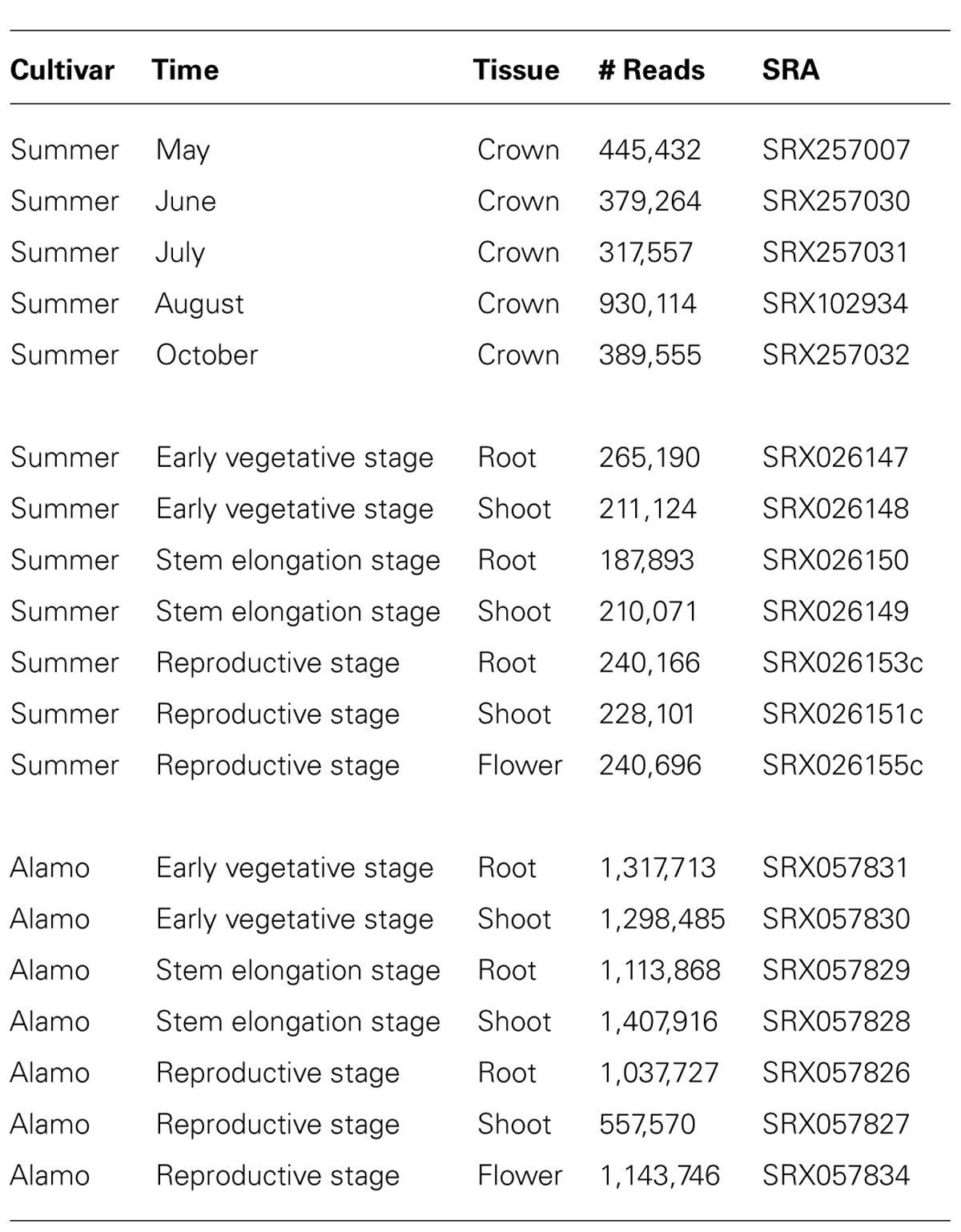 | Cultivar | Time | Tissue | # Reads | SRA |
|---|---|---|---|---|
| Summer | May | Crown | 445,432 | SRX257007 |
| Summer | June | Crown | 379,264 | SRX257030 |
| Summer | July | Crown | 317,557 | SRX257031 |
| Summer | August | Crown | 930,114 | SRX102934 |
| Summer | October | Crown | 389,555 | SRX257032 |
| Summer | Early vegetative stage | Root | 265,190 | SRX026147 |
| Summer | Early vegetative stage | Shoot | 211,124 | SRX026148 |
| Summer | Stem elongation stage | Root | 187,893 | SRX026150 |
| Summer | Stem elongation stage | Shoot | 210,071 | SRX026149 |
| Summer | Reproductive stage | Root | 240,166 | SRX026153c |
| Summer | Reproductive stage | Shoot | 228,101 | SRX026151c |
| Summer | Reproductive stage | Flower | 240,696 | SRX026155c |
| Alamo | Early vegetative stage | Root | 1,317,713 | SRX057831 |
| Alamo | Early vegetative stage | Shoot | 1,298,485 | SRX057830 |
| Alamo | Stem elongation stage | Root | 1,113,868 | SRX057829 |
| Alamo | Stem elongation stage | Shoot | 1,407,916 | SRX057828 |
| Alamo | Reproductive stage | Root | 1,037,727 | SRX057826 |
| Alamo | Reproductive stage | Shoot | 557,570 | SRX057827 |
| Alamo | Reproductive stage | Flower | 1,143,746 | SRX057834 |